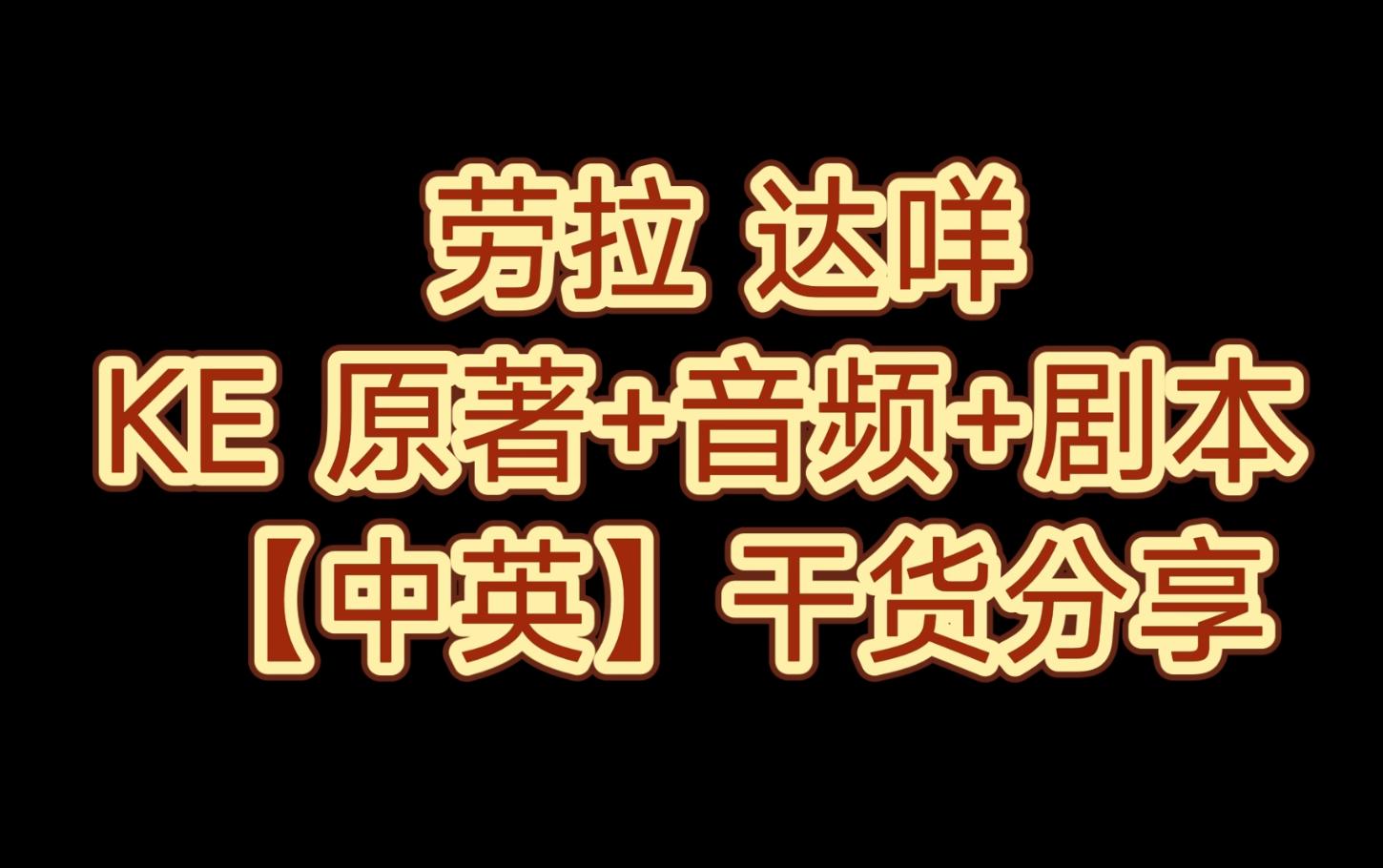 劳拉 达咩
KE 原著+音频+剧本
【中英】干货分享